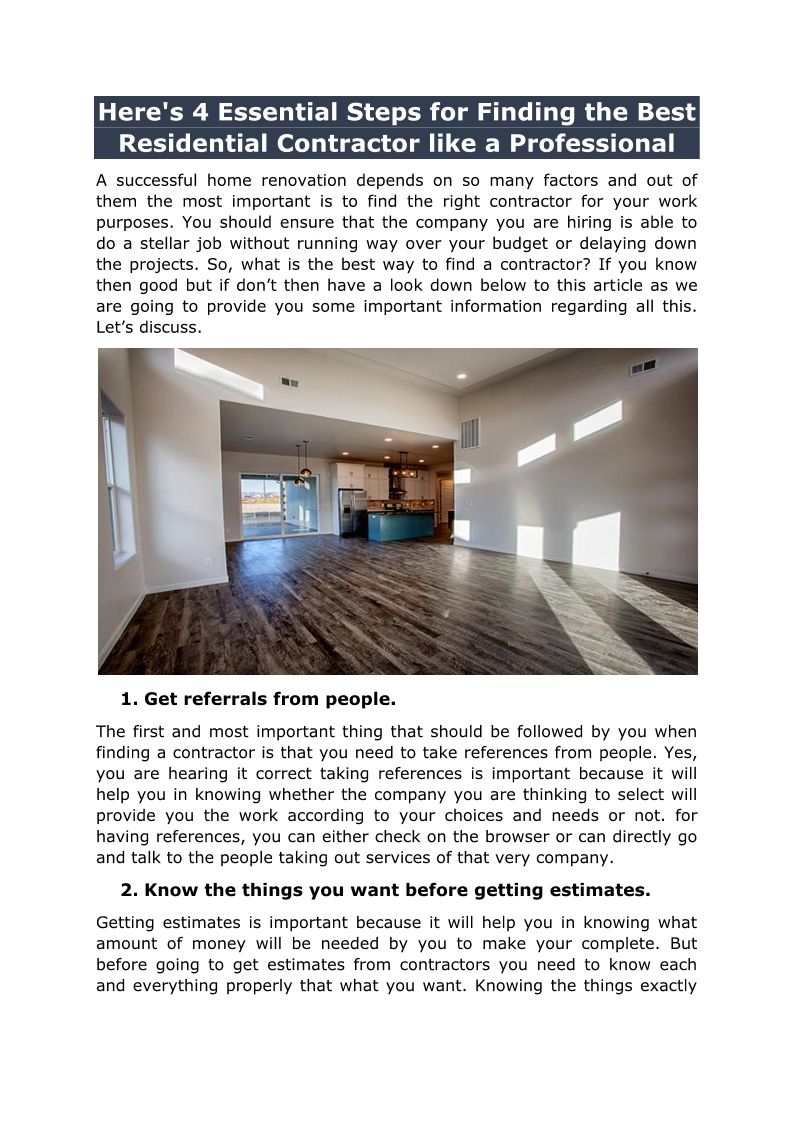 Here's 4 Essential Steps for Finding the Best Residential Contractor like a Professional

A successful home renovation depends on so many factors and out of them the most important is to find the right contractor for your work purposes. You should ensure that the company you are hiring is able to do a stellar job without running way over your budget or delaying down the projects. So, what is the best way to find a contractor? If you know then good but if don't then have a look down below to this article as we are going to provide you some important information regarding all this. Let's discuss.

1. Get referrals from people.

The first and most important thing that should be followed by you when finding a contractor is that you need to take references from people. Yes, you are hearing it correct taking references is important because it will help you in knowing whether the company you are thinking to select will provide you the work according to your choices and needs or not. for having references, you can either check on the browser or can directly go and talk to the people taking out services of that very company.

2. Know the things you want before getting estimates.

Getting estimates is important because it will help you in knowing what amount of money will be needed by you to make your complete. But before going to get estimates from contractors you need to know each and everything properly that what you want. Knowing the things exactly